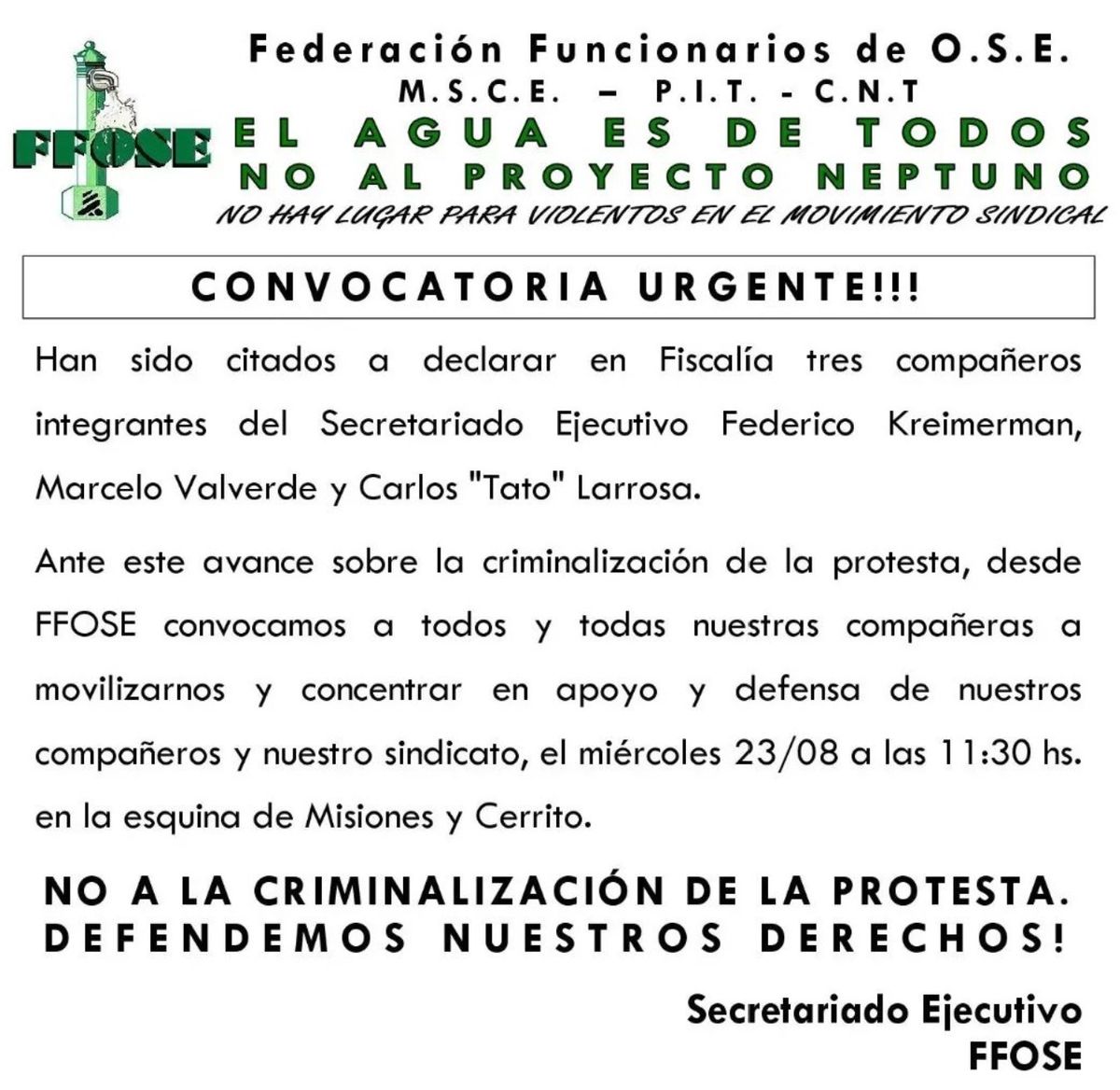 FFOSE

Federación Funcionarios de O.S.E.
M.S.C.E. – P.I.T. - C.N.T
EL AGUA ES DE TODOS
NO AL PROYECTO NEPTUNO
NO HAY LUGAR PARA VIOLENTOS EN EL MOVIMIENTO SINDICAL

CONVOCATORIA URGENTE!!!

Han sido citados a declarar en Fiscalía tres compañeros integrantes del Secretariado Ejecutivo Federico Kreimerman, Marcelo Valverde y Carlos "Tato" Larrosa.

Ante este avance sobre la criminalización de la protesta, desde FFOSE convocamos a todos y todas nuestras compañeras a movilizarnos y concentrar en apoyo y defensa de nuestros compañeros y nuestro sindicato, el miércoles 23/08 a las 11:30 hs. en la esquina de Misiones y Cerrito.

NO A LA CRIMINALIZACIÓN DE LA PROTESTA.
DEFENDEMOS NUESTROS DERECHOS!

Secretariado Ejecutivo
FFOSE